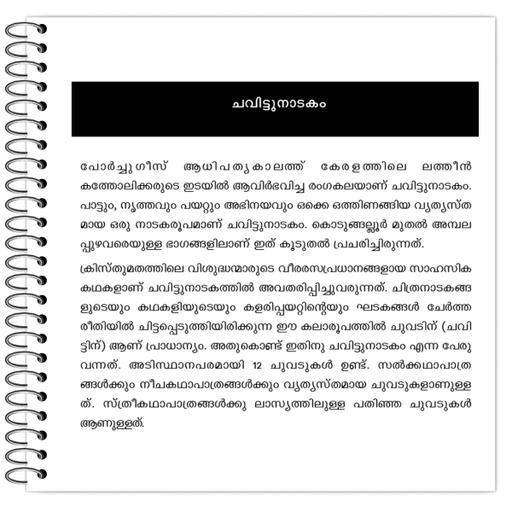 ചവിട്ടുനാടകം

പോർച്ചുഗീസ് ആധിപത്യകാലത്ത് കേരളത്തിലെ ലത്തീൻ കത്തോലിക്കരുടെ ഇടയിൽ ആവിർഭവിച്ച രംഗകലയാണ് ചവിട്ടുനാടകം. പാട്ടും, നൃത്തവും പയറ്റും അഭിനയവും ഒക്കെ ഒത്തിണങ്ങിയ വ്യത്യസ്തമായ ഒരു നാടകരൂപമാണ് ചവിട്ടുനാടകം. കൊടുങ്ങല്ലൂർ മുതൽ അമ്പലപ്പുഴവരെയുള്ള ഭാഗങ്ങളിലാണ് ഇത് കൂടുതൽ പ്രചരിച്ചിരുന്നത്.

ക്രിസ്തുമതത്തിലെ വിശുദ്ധന്മാരുടെ വീരരസപ്രധാനങ്ങളായ സാഹസിക കഥകളാണ് ചവിട്ടുനാടകത്തിൽ അവതരിപ്പിച്ചുവരുന്നത്. ചിത്രനാടകങ്ങളുടെയും കഥകളിയുടെയും കളരിപ്പയറ്റിന്റെയും ഘടകങ്ങൾ ചേർത്ത രീതിയിൽ ചിട്ടപ്പെടുത്തിയിരിക്കുന്ന ഈ കലാരൂപത്തിൽ ചുവടിന് (ചവിട്ടിന്) ആണ് പ്രാധാന്യം. അതുകൊണ്ട് ഇതിനു ചവിട്ടുനാടകം എന്ന പേരു വന്നത്. അടിസ്ഥാനപരമായി 12 ചുവടുകൾ ഉണ്ട്. സൽക്കഥാപാത്രങ്ങൾക്കും നീചകഥാപാത്രങ്ങൾക്കും വ്യത്യസ്തമായ ചുവടുകളാണുള്ളത്. സ്ത്രീകഥാപാത്രങ്ങൾക്കു ലാസ്യത്തിലുള്ള പതിഞ്ഞ ചുവടുകൾ ആണുള്ളത്.